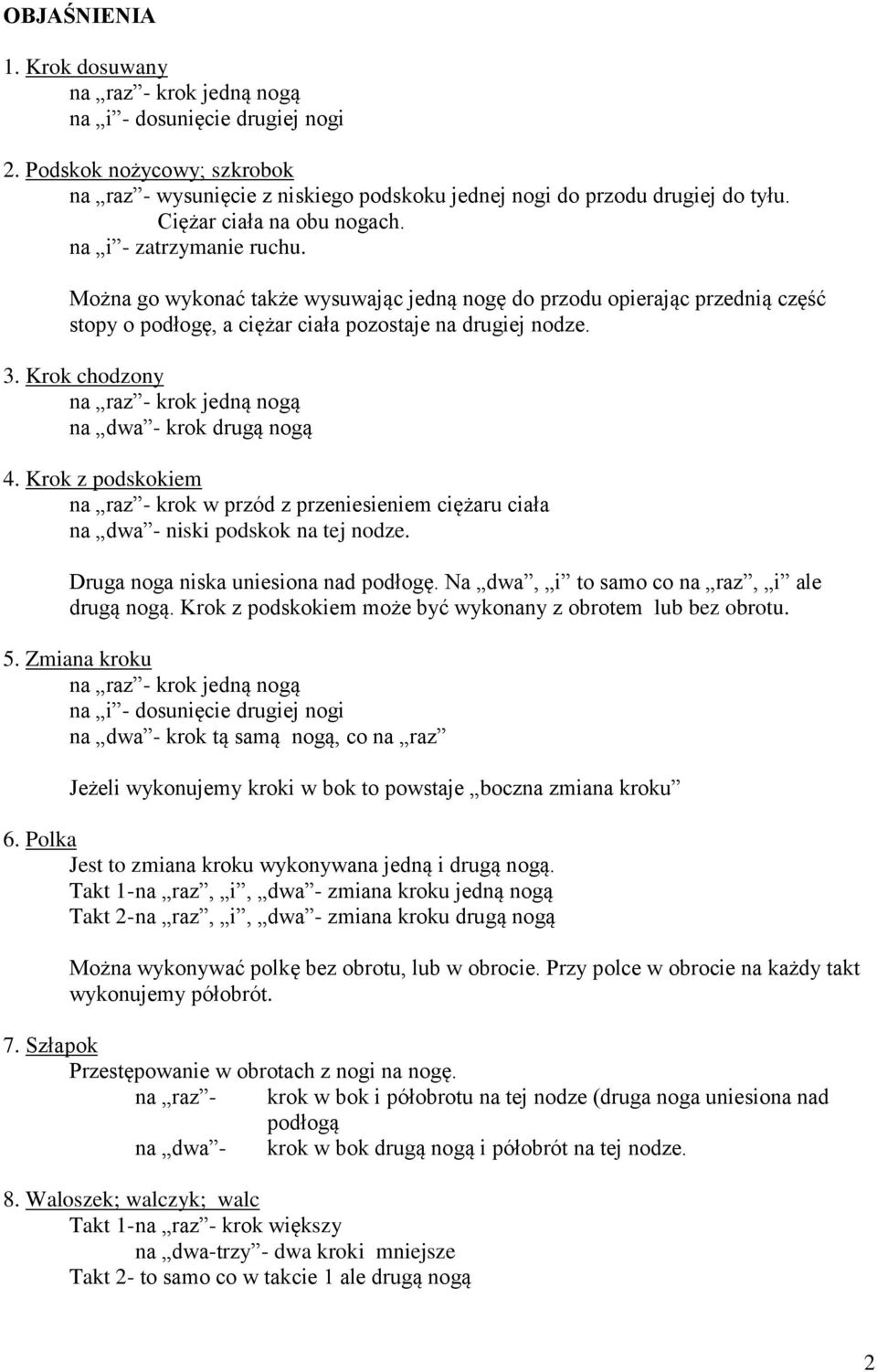 OBJAŚNIENIA

1. Krok dosuwany
na „raz”- krok jedną nogą
na „i”- dosunięcie drugiej nogi

2. Podskok nożycowy; szkrobok
na „raz”- wysunięcie z niskiego podskoku jednej nogi do przodu drugiej do tyłu.
Ciężar ciała na obu nogach.
na „i”- zatrzymanie ruchu.

Można go wykonać także wysuwając jedną nogę do przodu opierając przednią część stopy o podłogę, a ciężar ciała pozostaje na drugiej nodze.

3. Krok chodzony
na „raz”- krok jedną nogą
na „dwa”- krok drugą nogą

4. Krok z podskokiem
na „raz”- krok w przód z przeniesieniem ciężaru ciała
na „dwa”- niski podskok na tej nodze.

Druga noga niska uniesiona nad podłogę. Na „dwa”, „i” to samo co na „raz”, „i” ale drugą nogą. Krok z podskokiem może być wykonany z obrotem lub bez obrotu.

5. Zmiana kroku
na „raz”- krok jedną nogą
na „i”- dosunięcie drugiej nogi
na „dwa”- krok tą samą nogą, co na „raz”

Jeżeli wykonujemy kroki w bok to powstaje „boczna zmiana kroku”

6. Polka
Jest to zmiana kroku wykonywana jedną i drugą nogą.
Takt 1-na „raz”, „i”, „dwa”- zmiana kroku jedną nogą
Takt 2-na „raz”, „i”, „dwa”- zmiana kroku drugą nogą

Można wykonywać polkę bez obrotu, lub w obrocie. Przy polce w obrocie na każdy takt wykonujemy półobrót.

7. Szłapok
Przestępowanie w obrotach z nogi na nogę.
na „raz”- krok w bok i półobrotu na tej nodze (druga noga uniesiona nad podłogą
na „dwa”- krok w bok drugą nogą i półobrót na tej nodze.

8. Waloszek; walczyk; walc
Takt 1-na „raz”- krok większy
na „dwa-trzy”- dwa kroki mniejsze
Takt 2- to samo co w takcie 1 ale drugą nogą

2